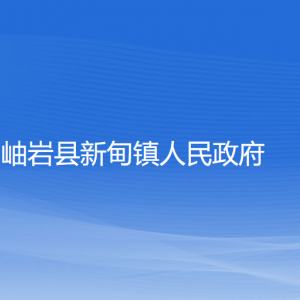 岫岩县新甸镇人民政府